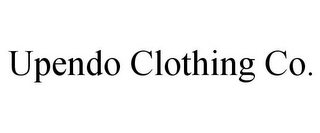 Upendo Clothing Co.